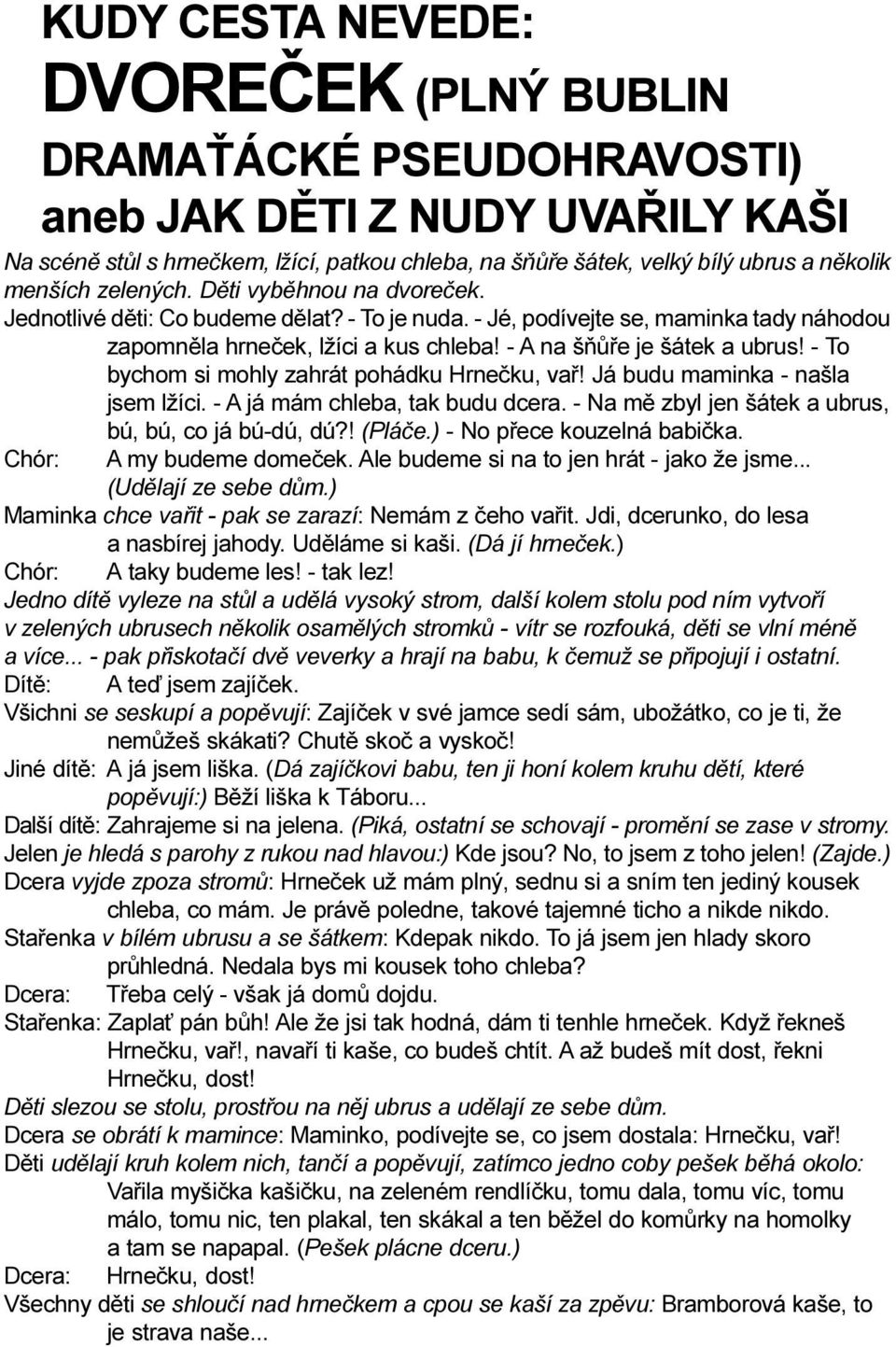 KUDY CESTA NEVEDE:
DVOREČEK (PLNÝ BUBLIN DRAMAŤÁCKÉ PSEUDOHRAVOSTI)
aneb JAK DĚTI Z NUDY UVAŘILY KAŠI

Na scéně stůl s hrnečkem, lžící, patkou chleba, na šňůře šátek, velký bílý ubrus a několik menších zelených. Děti vyběhnou na dvoreček.

Jednotlivé děti: Co budeme dělat? - To je nuda. - Jé, podívejte se, maminka tady náhodou zapomněla hrneček, lžíci a kus chleba! - A na šňůře je šátek a ubrus! - To bychom si mohly zahrát pohádku Hrnečku, vař! Já budu maminka - našla jsem lžíci. - A já mám chleba, tak budu dcera. - Na mě zbyl jen šátek a ubrus, bú, bú, co já bú-dú, dú?! (Pláče.) - No přece kouzelná babička.

Chór: A my budeme domeček. Ale budeme si na to jen hrát - jako že jsme... (Udělají ze sebe dům.)

Maminka chce vařit - pak se zarazí: Nemám z čeho vařit. Jdi, dcerunko, do lesa a nasbírej jahody. Uděláme si kaši. (Dá jí hrneček.)

Chór: A taky budeme les! - tak lez!

Jedno dítě vyleze na stůl a udělá vysoký strom, další kolem stolu pod ním vytvoří v zelených ubrusech několik osamělých stromků - vítr se rozfouká, děti se vlní méně a více... - pak přiskotačí dvě veverky a hrají na babu, k čemuž se připojují i ostatní.

Dítě: A teď jsem zajíček.

Všichni se seskupí a popěvují: Zajíček v své jamce sedí sám, ubožátko, co je ti, že nemůžeš skákati? Chutě skoč a vyskoč!

Jiné dítě: A já jsem liška. (Dá zajíčkovi babu, ten ji honí kolem kruhu dětí, které popěvují:) Běží liška k Táboru...

Další dítě: Zahrajeme si na jelena. (Piká, ostatní se schovají - promění se zase v stromy.

Jelen je hledá s parohy z rukou nad hlavou:) Kde jsou? No, to jsem z toho jelen! (Zajde.)

Dcera vyjde zpoza stromů: Hrneček už mám plný, sednu si a sním ten jediný kousek chleba, co mám. Je právě poledne, takové tajemné ticho a nikde nikdo.

Stařenka v bílém ubrusu a se šátkem: Kdepak nikdo. To já jsem jen hlady skoro průhledná. Nedala bys mi kousek toho chleba?

Dcera: Třeba celý - však já domů dojdu.

Stařenka: Zaplať pán bůh! Ale že jsi tak hodná, dám ti tenhle hrneček. Když řekneš Hrnečku, vař!, navaří ti kaše, co budeš chtít. A až budeš mít dost, řekni Hrnečku, dost!

Děti slezou se stolu, prostřou na něj ubrus a udělají ze sebe dům.

Dcera se obrátí k mamince: Maminko, podívejte se, co jsem dostala: Hrnečku, vař!

Děti udělají kruh kolem nich, tančí a popěvují, zatímco jedno coby pešek běhá okolo: Vařila myšička kašičku, na zeleném rendlíčku, tomu dala, tomu víc, tomu málo, tomu nic, ten plakal, ten skákal a ten běžel do komůrky na homolky a tam se napapal. (Pešek plácne dceru.)

Dcera: Hrnečku, dost!

Všechny děti se shloučí nad hrnečkem a cpou se kaší za zpěvu: Bramborová kaše, to je strava naše...